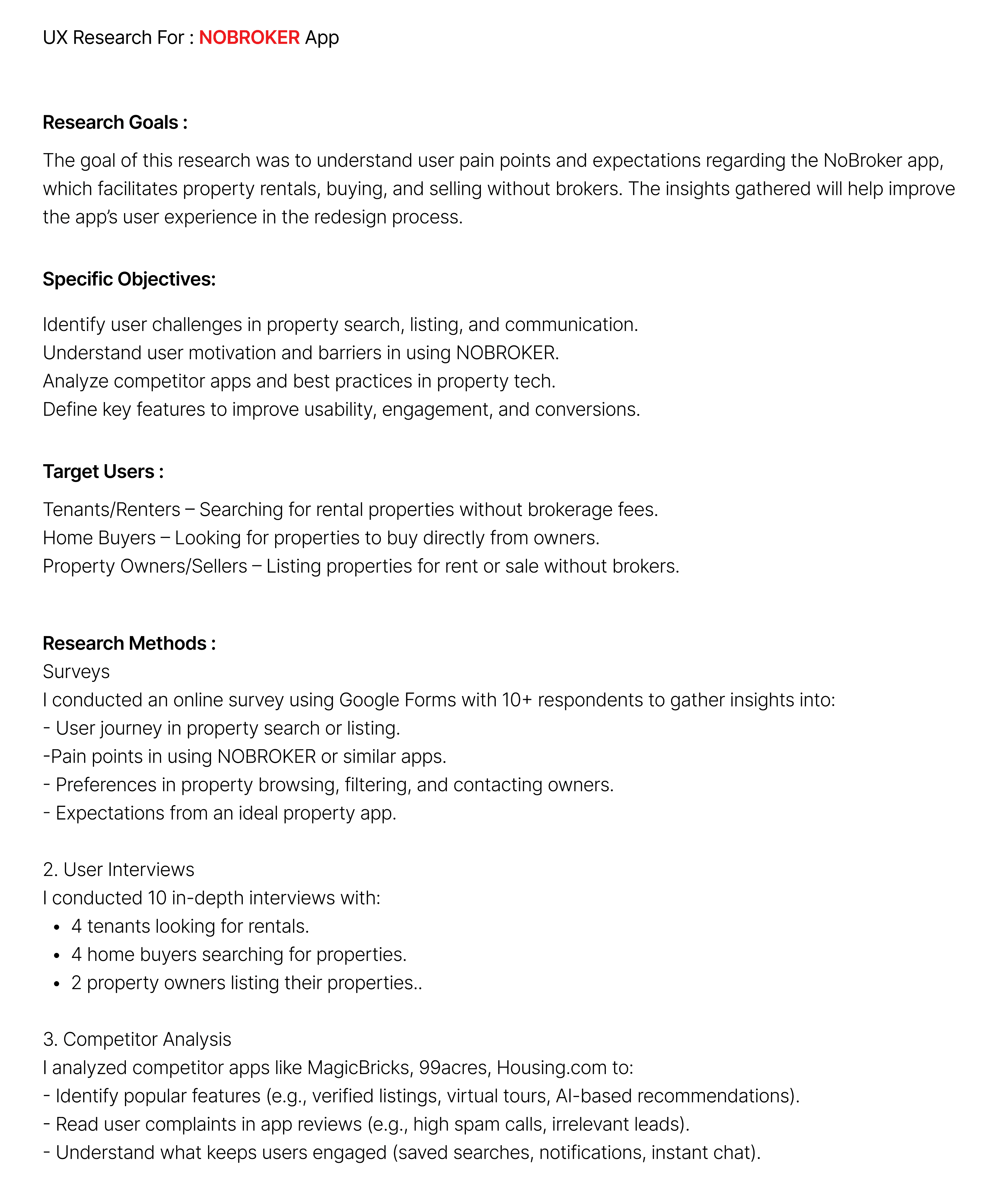 UX Research For : NOBROKER App

Research Goals :

The goal of this research was to understand user pain points and expectations regarding the NoBroker app, which facilitates property rentals, buying, and selling without brokers. The insights gathered will help improve the app's user experience in the redesign process.

Specific Objectives:

Identify user challenges in property search, listing, and communication.
Understand user motivation and barriers in using NOBROKER.
Analyze competitor apps and best practices in property tech.
Define key features to improve usability, engagement, and conversions.

Target Users :

Tenants/Renters – Searching for rental properties without brokerage fees.
Home Buyers – Looking for properties to buy directly from owners.
Property Owners/Sellers – Listing properties for rent or sale without brokers.

Research Methods :
Surveys
I conducted an online survey using Google Forms with 10+ respondents to gather insights into:
- User journey in property search or listing.
-Pain points in using NOBROKER or similar apps.
- Preferences in property browsing, filtering, and contacting owners.
- Expectations from an ideal property app.

2. User Interviews
I conducted 10 in-depth interviews with:
• 4 tenants looking for rentals.
• 4 home buyers searching for properties.
• 2 property owners listing their properties..

3. Competitor Analysis
I analyzed competitor apps like MagicBricks, 99acres, Housing.com to:
- Identify popular features (e.g., verified listings, virtual tours, AI-based recommendations).
- Read user complaints in app reviews (e.g., high spam calls, irrelevant leads).
- Understand what keeps users engaged (saved searches, notifications, instant chat).